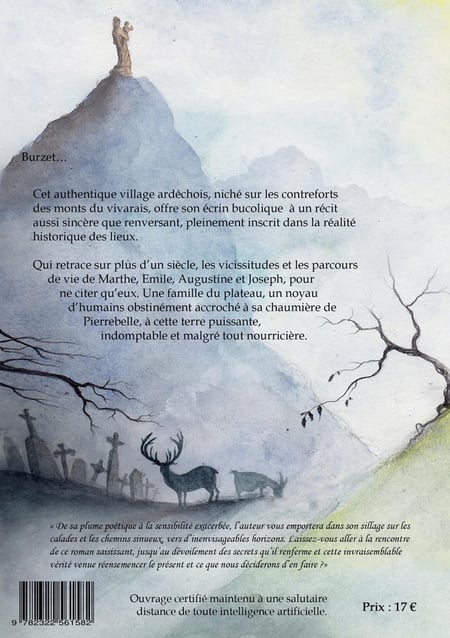 Burzet…

Cet authentique village ardéchois, niché sur les contreforts des monts du vivarais, offre son écrin bucolique à un récit aussi sincère que renversant, pleinement inscrit dans la réalité historique des lieux.

Qui retrace sur plus d'un siècle, les vicissitudes et les parcours de vie de Marthe, Emile, Augustine et Joseph, pour ne citer qu'eux. Une famille du plateau, un noyau d'humains obstinément accroché à sa chaumière de Pierrebelle, à cette terre puissante, indomptable et malgré tout nourricière.

« De sa plume poétique à la sensibilité exacerbée, l'auteur vous emportera dans son sillage sur les calades et les chemins sinueux, vers d'inenvisageables horizons. Laissez-vous aller à la rencontre de ce roman saisissant, jusqu'au dévoilement des secrets qu'il renferme et cette invraisemblable vérité venue réensemencer le présent et ce que nous déciderons d'en faire ?»

9 782322 561582

Ouvrage certifié maintenu à une salutaire distance de toute intelligence artificielle.

Prix : 17 €